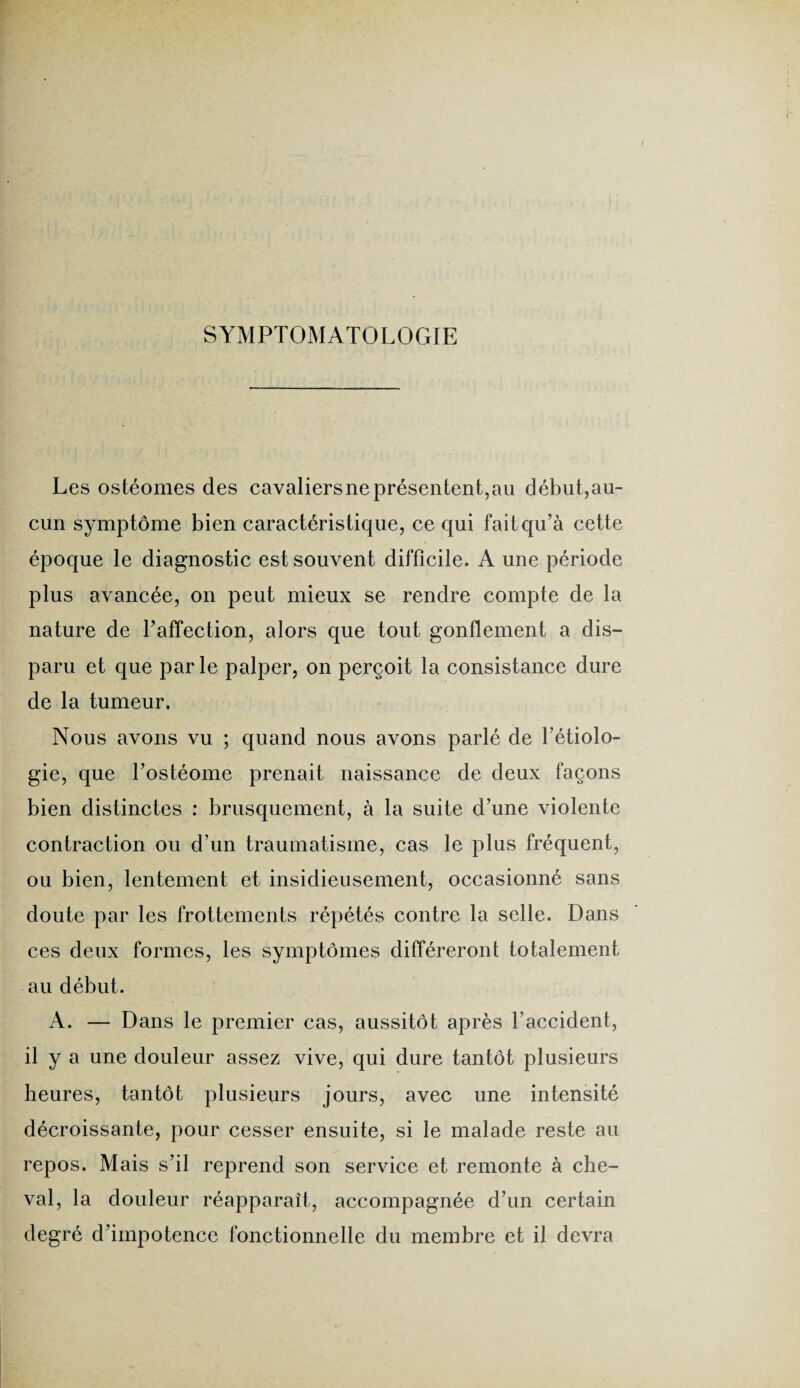 SYMPTOMATOLOGIE

Les ostéomes des cavaliers ne présentent, au début, aucun symptôme bien caractéristique, ce qui fait qu'à cette époque le diagnostic est souvent difficile. A une période plus avancée, on peut mieux se rendre compte de la nature de l'affection, alors que tout gonflement a disparu et que par le palper, on perçoit la consistance dure de la tumeur.

Nous avons vu ; quand nous avons parlé de l'étiologie, que l'ostéome prenait naissance de deux façons bien distinctes : brusquement, à la suite d'une violente contraction ou d'un traumatisme, cas le plus fréquent, ou bien, lentement et insidieusement, occasionné sans doute par les frottements répétés contre la selle. Dans ces deux formes, les symptômes différeront totalement au début.

A. — Dans le premier cas, aussitôt après l'accident, il y a une douleur assez vive, qui dure tantôt plusieurs heures, tantôt plusieurs jours, avec une intensité décroissante, pour cesser ensuite, si le malade reste au repos. Mais s'il reprend son service et remonte à cheval, la douleur réapparaît, accompagnée d'un certain degré d'impotence fonctionnelle du membre et il devra